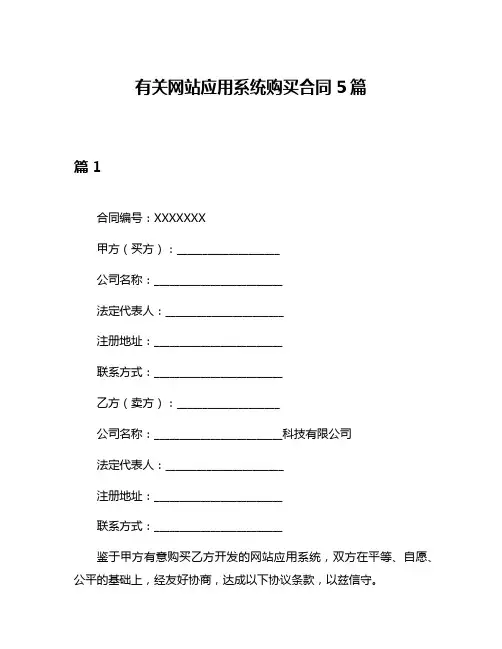 有关网站应用系统购买合同 5 篇

篇 1

合同编号：XXXXXXX

甲方（买方）：____________________

公司名称：_________________________

法定代表人：_______________________

注册地址：_________________________

联系方式：_________________________

乙方（卖方）：____________________

公司名称：_________________________科技有限公司

法定代表人：_______________________

注册地址：_________________________

联系方式：_________________________

鉴于甲方有意购买乙方开发的网站应用系统，双方在平等、自愿、公平的基础上，经友好协商，达成以下协议条款，以兹信守。